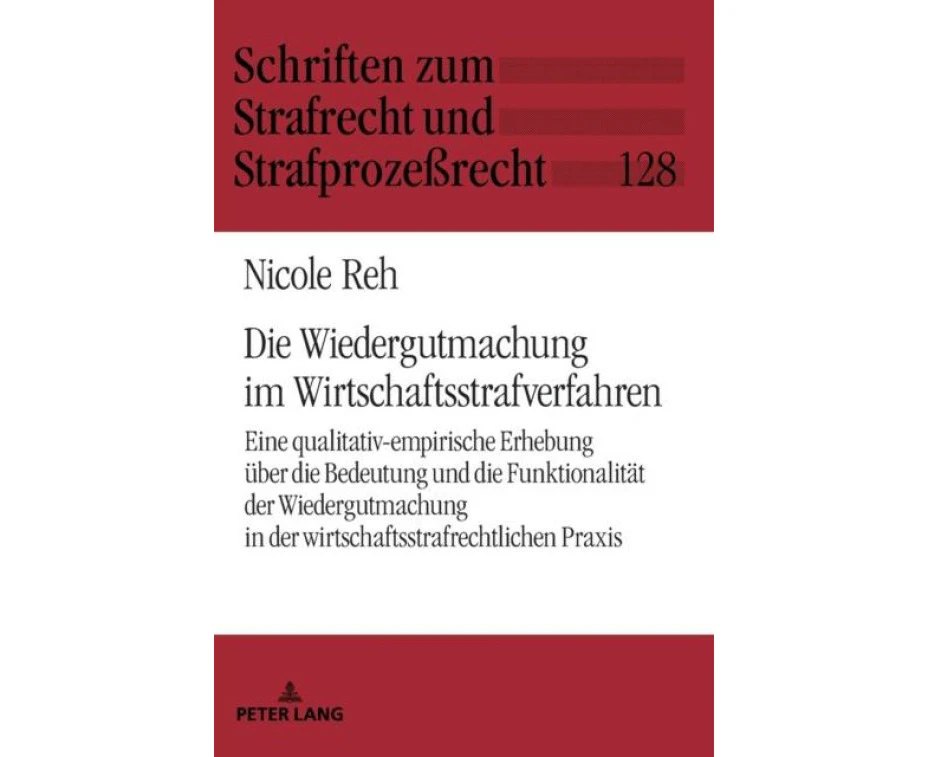 Schriften zum
Strafrecht und
Strafprozeßrecht 128

Nicole Reh

Die Wiedergutmachung im Wirtschaftsstrafverfahren

Eine qualitativ-empirische Erhebung über die Bedeutung und die Funktionalität der Wiedergutmachung in der wirtschaftsstrafrechtlichen Praxis

PETER LANG